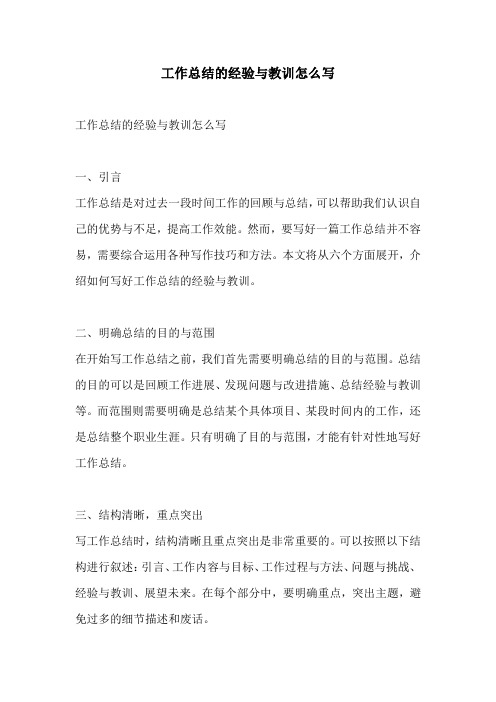 工作总结的经验与教训怎么写

工作总结的经验与教训怎么写

一、引言

工作总结是对过去一段时间工作的回顾与总结，可以帮助我们认识自己的优势与不足，提高工作效能。然而，要写好一篇工作总结并不容易，需要综合运用各种写作技巧和方法。本文将从六个方面展开，介绍如何写好工作总结的经验与教训。

二、明确总结的目的与范围

在开始写工作总结之前，我们首先需要明确总结的目的与范围。总结的目的可以是回顾工作进展、发现问题与改进措施、总结经验与教训等。而范围则需要明确是总结某个具体项目、某段时间内的工作，还是总结整个职业生涯。只有明确了目的与范围，才能有针对性地写好工作总结。

三、结构清晰，重点突出

写工作总结时，结构清晰且重点突出是非常重要的。可以按照以下结构进行叙述：引言、工作内容与目标、工作过程与方法、问题与挑战、经验与教训、展望未来。在每个部分中，要明确重点，突出主题，避免过多的细节描述和废话。